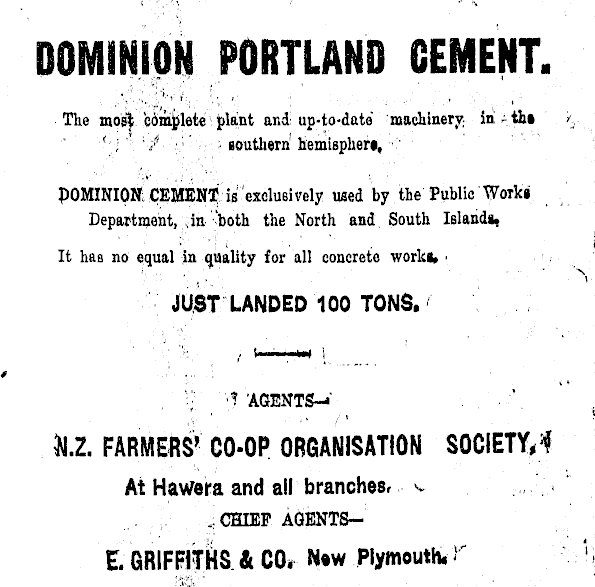 DOMINION PORTLAND CEMENT.

The most complete plant and up-to-date machinery in the southern hemisphere.

DOMINION CEMENT is exclusively used by the Public Works Department, in both the North and South Islands.

It has no equal in quality for all concrete works.

JUST LANDED 100 TONS.

AGENTS—

N.Z. FARMERS' CO-OP ORGANISATION SOCIETY,

At Hawera and all branches.

CHIEF AGENTS—

E. GRIFFITHS & CO. New Plymouth.